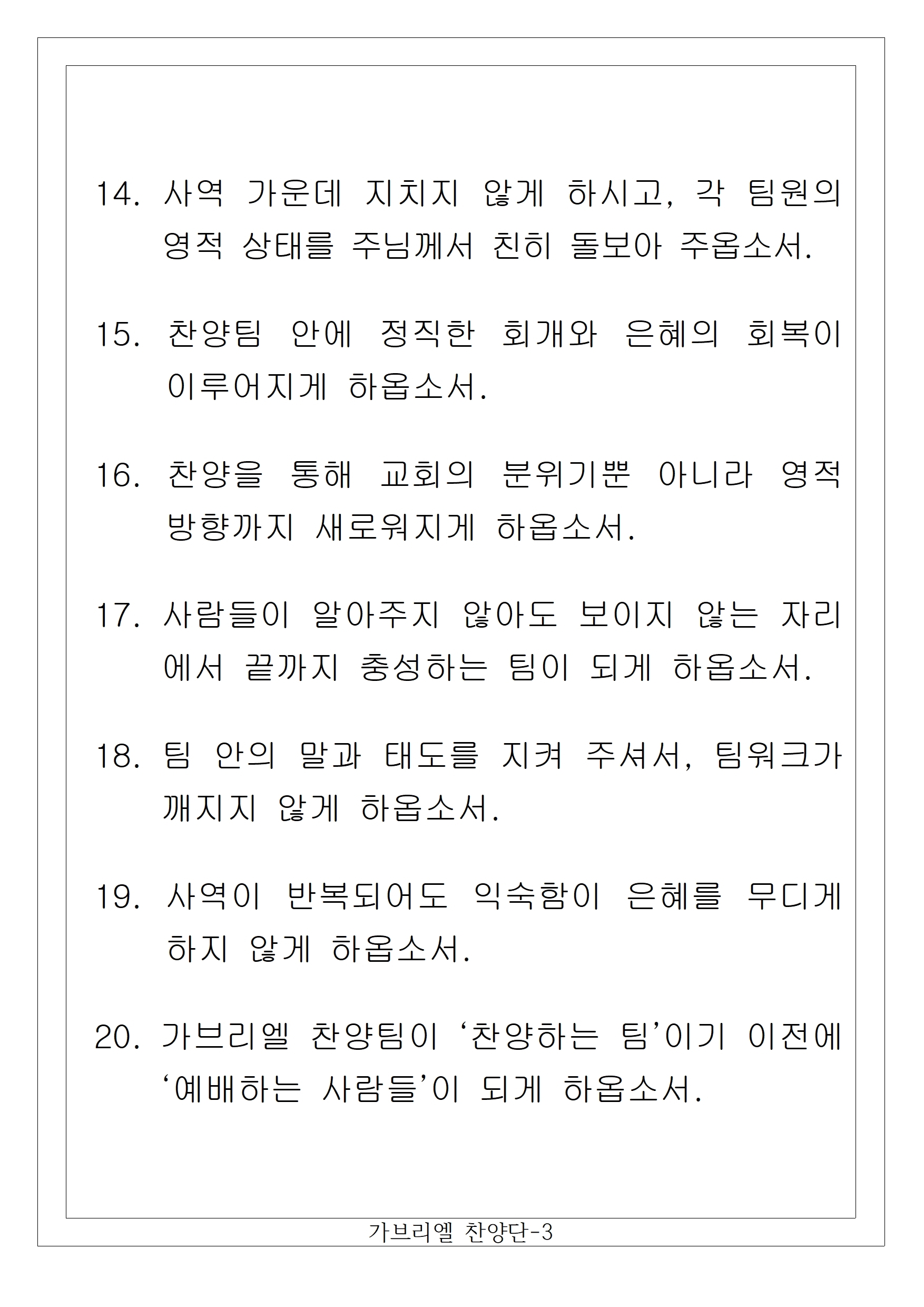 14. 사역 가운데 지치지 않게 하시고, 각 팀원의 영적 상태를 주님께서 친히 돌보아 주옵소서.

15. 찬양팀 안에 정직한 회개와 은혜의 회복이 이루어지게 하옵소서.

16. 찬양을 통해 교회의 분위기뿐 아니라 영적 방향까지 새로워지게 하옵소서.

17. 사람들이 알아주지 않아도 보이지 않는 자리에서 끝까지 충성하는 팀이 되게 하옵소서.

18. 팀 안의 말과 태도를 지켜 주셔서, 팀워크가 깨지지 않게 하옵소서.

19. 사역이 반복되어도 익숙함이 은혜를 무디게 하지 않게 하옵소서.

20. 가브리엘 찬양팀이 ‘찬양하는 팀’이기 이전에 ‘예배하는 사람들’이 되게 하옵소서.

가브리엘 찬양단-3